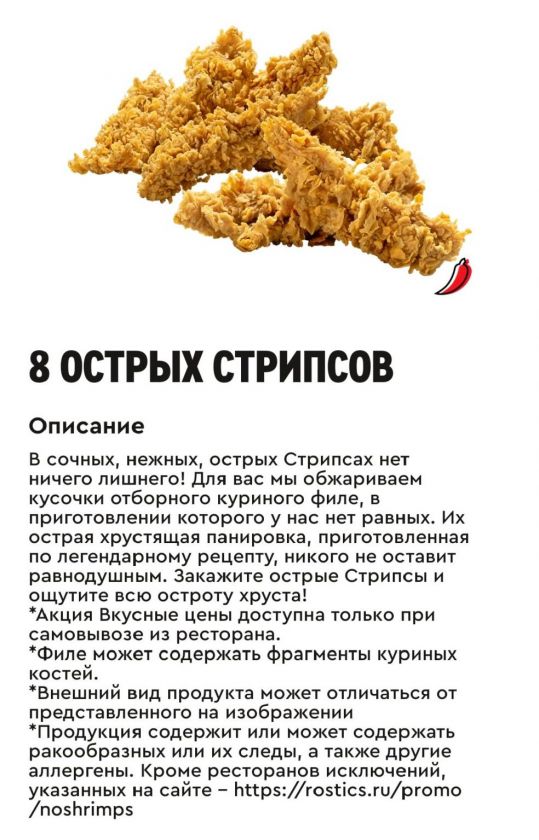 8 ОСТРЫХ СТРИПСОВ

Описание

В сочных, нежных, острых Стрипсах нет ничего лишнего! Для вас мы обжариваем кусочки отборного куриного филе, в приготовлении которого у нас нет равных. Их острая хрустящая панировка, приготовленная по легендарному рецепту, никого не оставит равнодушным. Закажите острые Стрипсы и ощутите всю остроту хруста!
*Акция Вкусные цены доступна только при самовывозе из ресторана.
*Филе может содержать фрагменты куриных костей.
*Внешний вид продукта может отличаться от представленного на изображении
*Продукция содержит или может содержать ракообразных или их следы, а также другие аллергены. Кроме ресторанов исключений, указанных на сайте – https://rostics.ru/promo/noshrimps